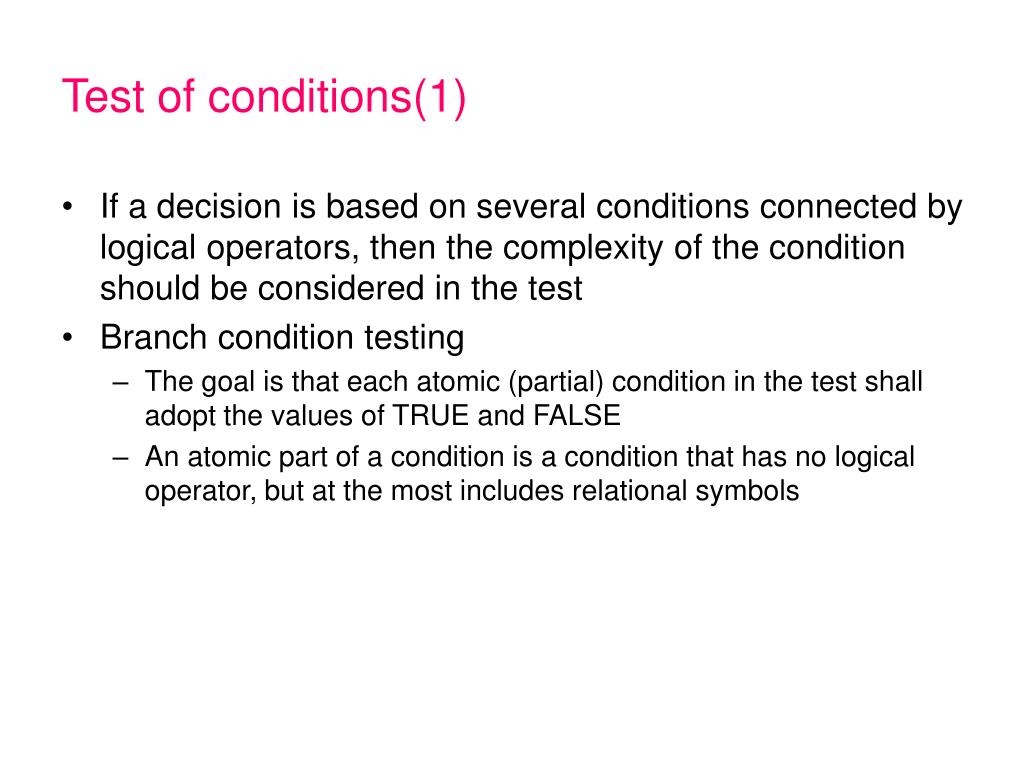 Test of conditions(1)

• If a decision is based on several conditions connected by logical operators, then the complexity of the condition should be considered in the test
• Branch condition testing
– The goal is that each atomic (partial) condition in the test shall adopt the values of TRUE and FALSE
– An atomic part of a condition is a condition that has no logical operator, but at the most includes relational symbols